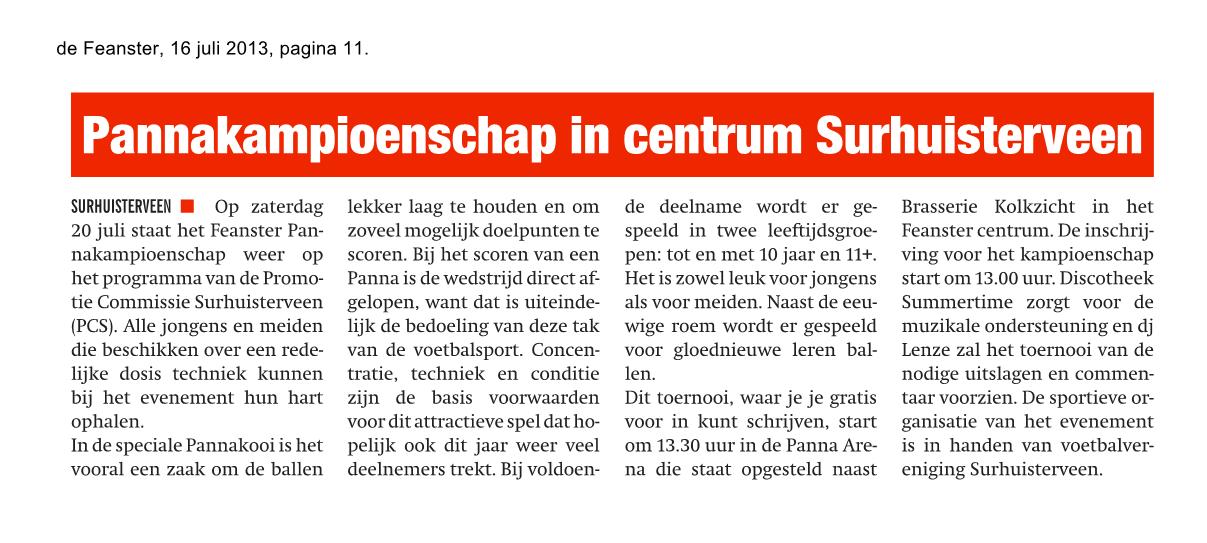 de Feanster, 16 juli 2013, pagina 11.

Pannakampioenschap in centrum Surhuisterveen

SURHUISTERVEEN ■ Op zaterdag 20 juli staat het Feanster Pannakampioenschap weer op het programma van de Promotie Commissie Surhuisterveen (PCS). Alle jongens en meiden die beschikken over een redelijke dosis techniek kunnen bij het evenement hun hart ophalen.
In de speciale Pannakooi is het vooral een zaak om de ballen lekker laag te houden en om zoveel mogelijk doelpunten te scoren. Bij het scoren van een Panna is de wedstrijd direct afgelopen, want dat is uiteindelijk de bedoeling van deze tak van de voetbalsport. Concentratie, techniek en conditie zijn de basis voorwaarden voor dit attractieve spel dat hopelijk ook dit jaar weer veel deelnemers trekt. Bij voldoende deelname wordt er gespeeld in twee leeftijdsgroepen: tot en met 10 jaar en 11+. Het is zowel leuk voor jongens als voor meiden. Naast de eeuwige roem wordt er gespeeld voor gloednieuwe leren ballen.
Dit toernooi, waar je je gratis voor in kunt schrijven, start om 13.30 uur in de Panna Arena die staat opgesteld naast Brasserie Kolkzicht in het Feanster centrum. De inschrijving voor het kampioenschap start om 13.00 uur. Discotheek Summertime zorgt voor de muzikale ondersteuning en dj Lenze zal het toernooi van de nodige uitslagen en commentaar voorzien. De sportieve organisatie van het evenement is in handen van voetbalvereniging Surhuisterveen.